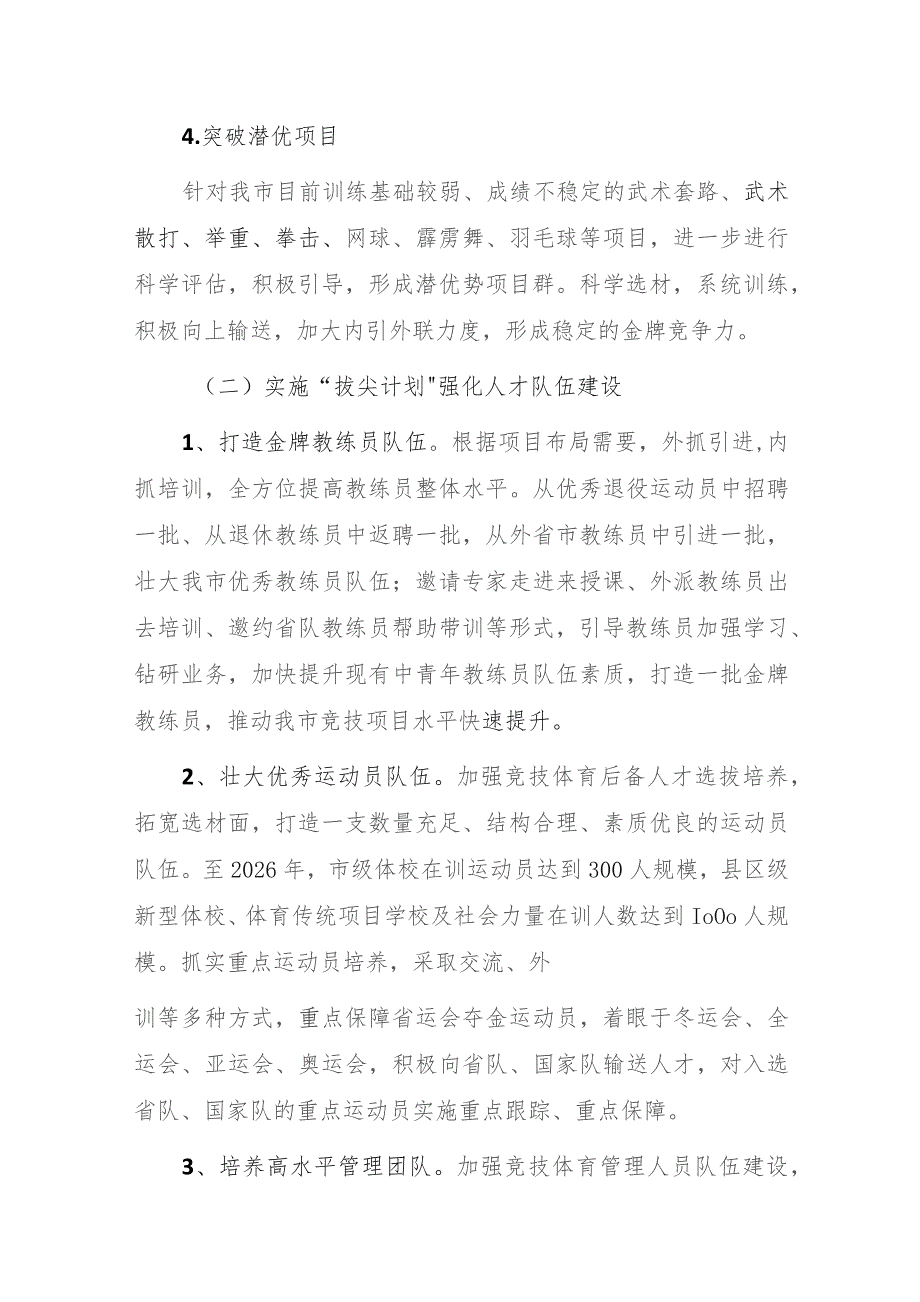 4.突破潜优项目

针对我市目前训练基础较弱、成绩不稳定的武术套路、武术散打、举重、拳击、网球、霹雳舞、羽毛球等项目，进一步进行科学评估，积极引导，形成潜优势项目群。科学选材，系统训练，积极向上输送，加大内引外联力度，形成稳定的金牌竞争力。

（二）实施“拔尖计划"强化人才队伍建设

1、打造金牌教练员队伍。根据项目布局需要，外抓引进,内抓培训，全方位提高教练员整体水平。从优秀退役运动员中招聘一批、从退休教练员中返聘一批，从外省市教练员中引进一批，壮大我市优秀教练员队伍；邀请专家走进来授课、外派教练员出去培训、邀约省队教练员帮助带训等形式，引导教练员加强学习、钻研业务，加快提升现有中青年教练员队伍素质，打造一批金牌教练员，推动我市竞技项目水平快速提升。

2、壮大优秀运动员队伍。加强竞技体育后备人才选拔培养，拓宽选材面，打造一支数量充足、结构合理、素质优良的运动员队伍。至2026年，市级体校在训运动员达到300人规模，县区级新型体校、体育传统项目学校及社会力量在训人数达到IoOo人规模。抓实重点运动员培养，采取交流、外

训等多种方式，重点保障省运会夺金运动员，着眼于冬运会、全运会、亚运会、奥运会，积极向省队、国家队输送人才，对入选省队、国家队的重点运动员实施重点跟踪、重点保障。

3、培养高水平管理团队。加强竞技体育管理人员队伍建设，